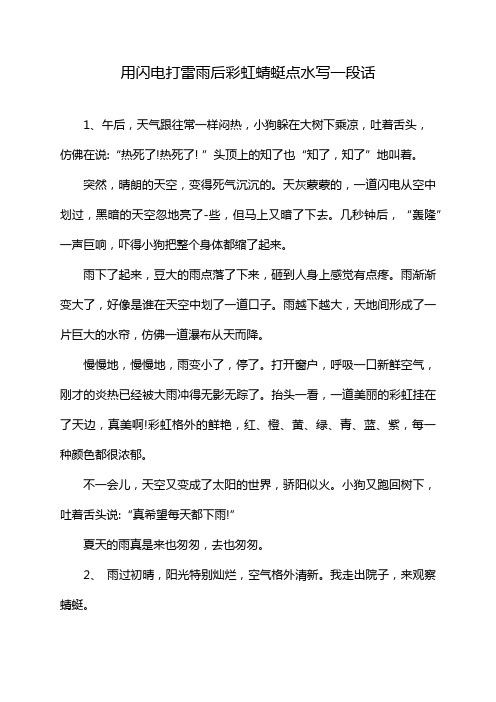 用闪电打雷雨后彩虹蜻蜓点水写一段话

1、午后，天气跟往常一样闷热，小狗躲在大树下乘凉，吐着舌头，仿佛在说:“热死了!热死了!”头顶上的知了也“知了，知了”地叫着。

突然，晴朗的天空，变得死气沉沉的。天灰蒙蒙的，一道闪电从空中划过，黑暗的天空忽地亮了-些，但马上又暗了下去。几秒钟后，“轰隆”一声巨响，吓得小狗把整个身体都缩了起来。

雨下了起来，豆大的雨点落了下来，砸到人身上感觉有点疼。雨渐渐变大了，好像是谁在天空中划了一道口子。雨越下越大，天地间形成了一片巨大的水帘，仿佛一道瀑布从天而降。

慢慢地，慢慢地，雨变小了，停了。打开窗户，呼吸一口新鲜空气，刚才的炎热已经被大雨冲得无影无踪了。抬头一看，一道美丽的彩虹挂在了天边，真美啊!彩虹格外的鲜艳，红、橙、黄、绿、青、蓝、紫，每一种颜色都很浓郁。

不一会儿，天空又变成了太阳的世界，骄阳似火。小狗又跑回树下，吐着舌头说:“真希望每天都下雨!”

夏天的雨真是来也匆匆，去也匆匆。

2、 雨过初晴，阳光特别灿烂，空气格外清新。我走出院子，来观察蜻蜓。